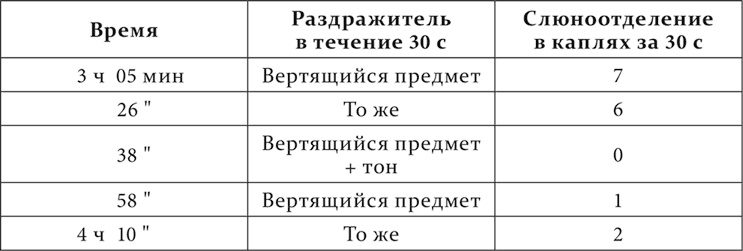 | Время | Раздражитель в течение 30 с | Слюноотделение в каплях за 30 с |
|---|---|---|
| 3 ч 05 мин | Вертящийся предмет | 7 |
| 26 " | То же | 6 |
| 38 " | Вертящийся предмет + тон | 0 |
| 58 " | Вертящийся предмет | 1 |
| 4 ч 10 " | То же | 2 |